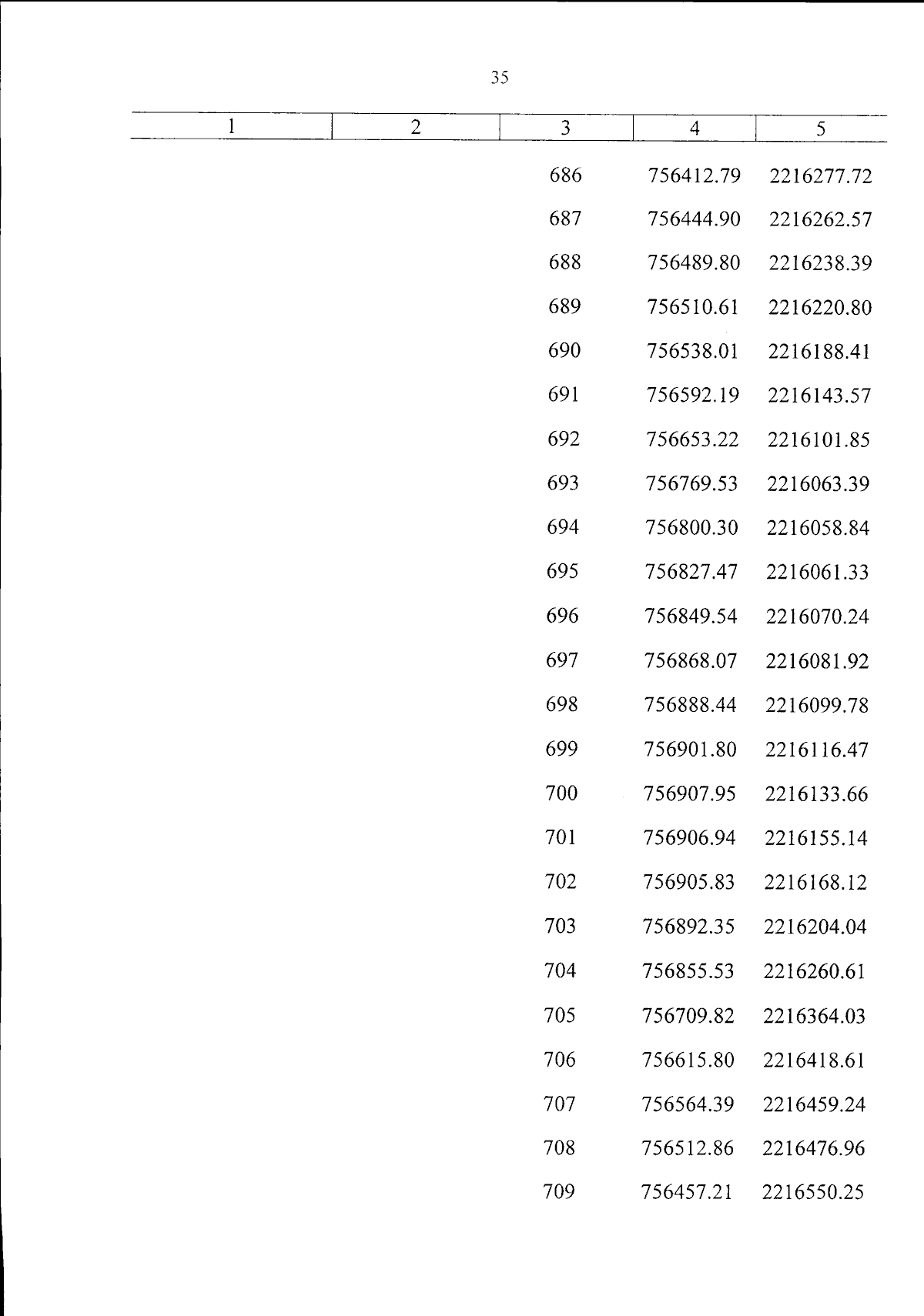 35

| 1 | 2 | 3 | 4 | 5 |
|---|---|---|---|---|
| | | 686 | 756412.79 | 2216277.72 |
| | | 687 | 756444.90 | 2216262.57 |
| | | 688 | 756489.80 | 2216238.39 |
| | | 689 | 756510.61 | 2216220.80 |
| | | 690 | 756538.01 | 2216188.41 |
| | | 691 | 756592.19 | 2216143.57 |
| | | 692 | 756653.22 | 2216101.85 |
| | | 693 | 756769.53 | 2216063.39 |
| | | 694 | 756800.30 | 2216058.84 |
| | | 695 | 756827.47 | 2216061.33 |
| | | 696 | 756849.54 | 2216070.24 |
| | | 697 | 756868.07 | 2216081.92 |
| | | 698 | 756888.44 | 2216099.78 |
| | | 699 | 756901.80 | 2216116.47 |
| | | 700 | 756907.95 | 2216133.66 |
| | | 701 | 756906.94 | 2216155.14 |
| | | 702 | 756905.83 | 2216168.12 |
| | | 703 | 756892.35 | 2216204.04 |
| | | 704 | 756855.53 | 2216260.61 |
| | | 705 | 756709.82 | 2216364.03 |
| | | 706 | 756615.80 | 2216418.61 |
| | | 707 | 756564.39 | 2216459.24 |
| | | 708 | 756512.86 | 2216476.96 |
| | | 709 | 756457.21 | 2216550.25 |